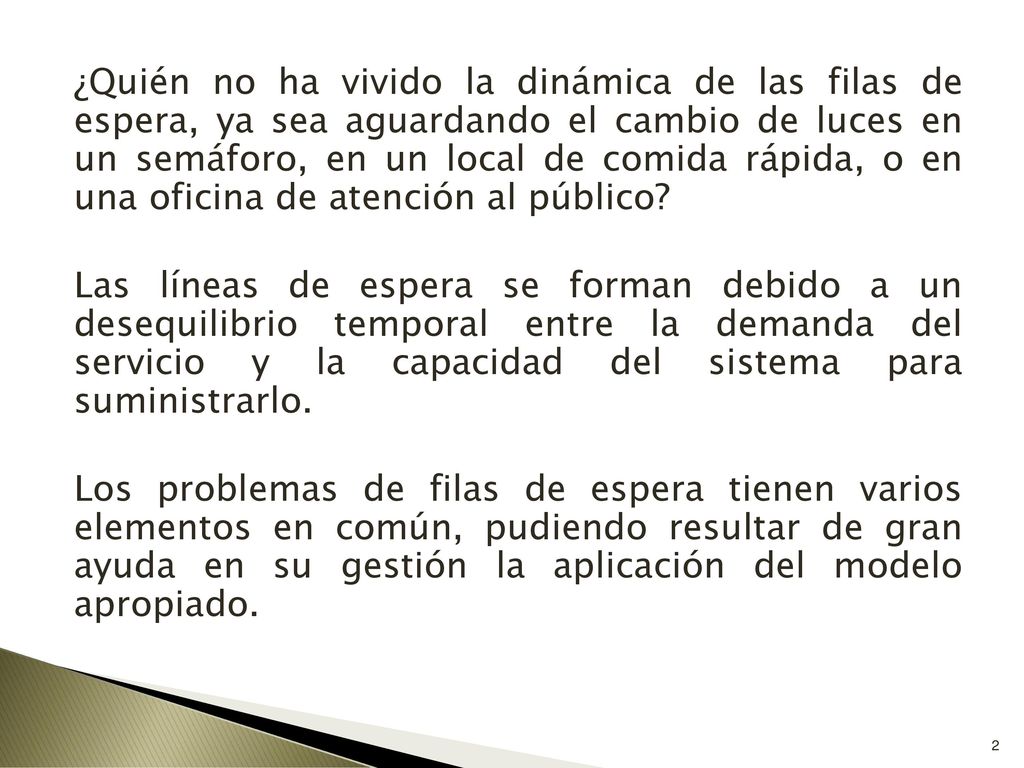 ¿Quién no ha vivido la dinámica de las filas de espera, ya sea aguardando el cambio de luces en un semáforo, en un local de comida rápida, o en una oficina de atención al público?

Las líneas de espera se forman debido a un desequilibrio temporal entre la demanda del servicio y la capacidad del sistema para suministrarlo.

Los problemas de filas de espera tienen varios elementos en común, pudiendo resultar de gran ayuda en su gestión la aplicación del modelo apropiado.

2